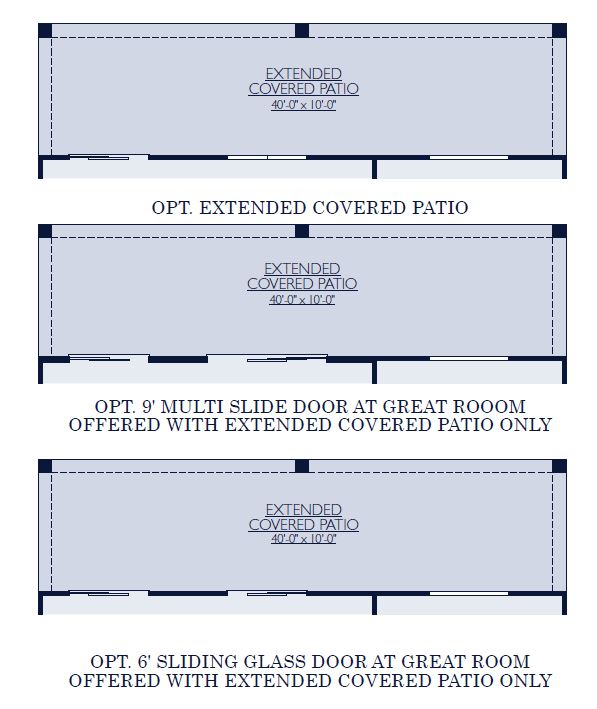 EXTENDED
COVERED PATIO
40'-0" x 10'-0"

OPT. EXTENDED COVERED PATIO

EXTENDED
COVERED PATIO
40'-0" x 10'-0"

OPT. 9' MULTI SLIDE DOOR AT GREAT ROOOM
OFFERED WITH EXTENDED COVERED PATIO ONLY

EXTENDED
COVERED PATIO
40'-0" x 10'-0"

OPT. 6' SLIDING GLASS DOOR AT GREAT ROOM
OFFERED WITH EXTENDED COVERED PATIO ONLY